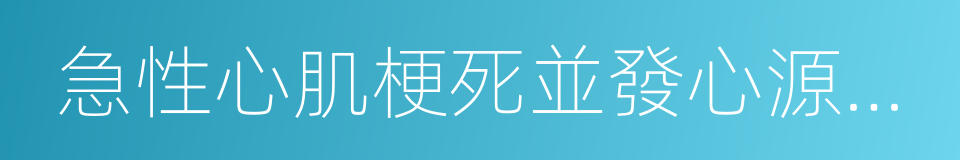 急性心肌梗死並發心源...